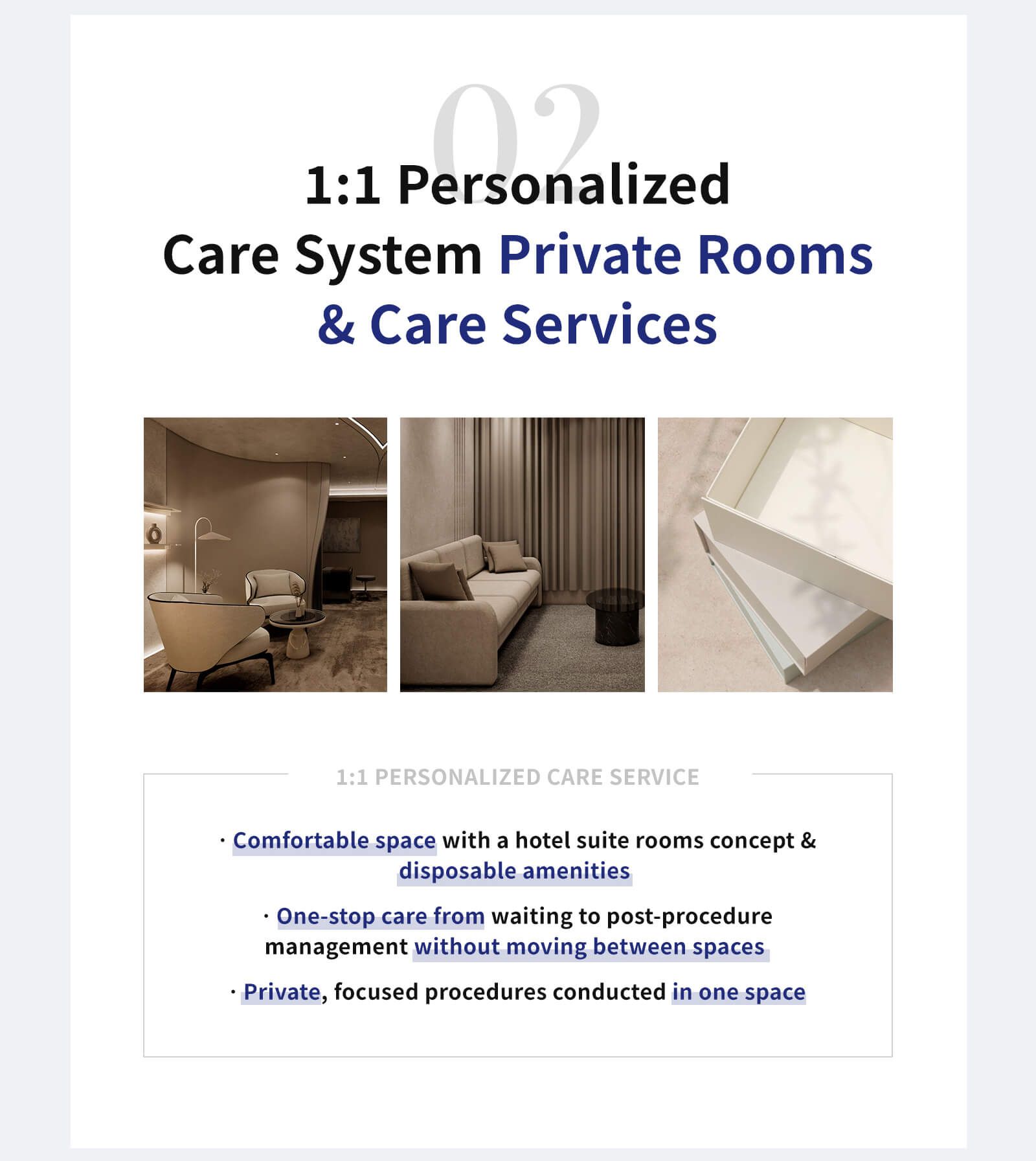 02

1:1 Personalized Care System Private Rooms & Care Services

1:1 PERSONALIZED CARE SERVICE

· Comfortable space with a hotel suite rooms concept & disposable amenities

· One-stop care from waiting to post-procedure management without moving between spaces

· Private, focused procedures conducted in one space